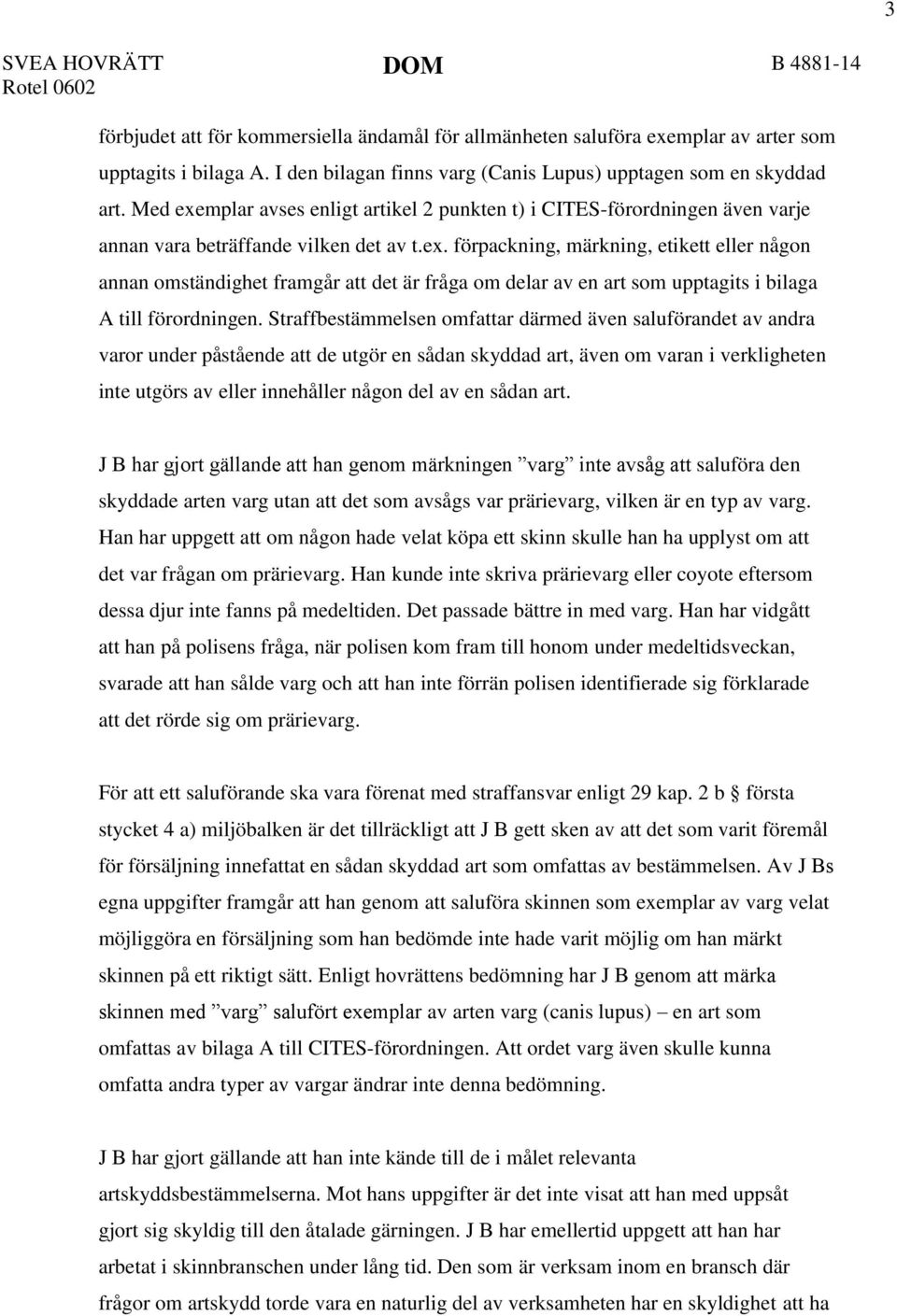 3

SVEA HOVRÄTT Rotel 0602

DOM

B 4881-14

förbjudet att för kommersiella ändamål för allmänheten saluföra exemplar av arter som upptagits i bilaga A. I den bilagan finns varg (Canis Lupus) upptagen som en skyddad art. Med exemplar avses enligt artikel 2 punkten t) i CITES-förordningen även varje annan vara beträffande vilken det av t.ex. förpackning, märkning, etikett eller någon annan omständighet framgår att det är fråga om delar av en art som upptagits i bilaga A till förordningen. Straffbestämmelsen omfattar därmed även saluförandet av andra varor under påstående att de utgör en sådan skyddad art, även om varan i verkligheten inte utgörs av eller innehåller någon del av en sådan art.

J B har gjort gällande att han genom märkningen ”varg” inte avsåg att saluföra den skyddade arten varg utan att det som avsågs var prärievarg, vilken är en typ av varg. Han har uppgett att om någon hade velat köpa ett skinn skulle han ha upplyst om att det var frågan om prärievarg. Han kunde inte skriva prärievarg eller coyote eftersom dessa djur inte fanns på medeltiden. Det passade bättre in med varg. Han har vidgått att han på polisens fråga, när polisen kom fram till honom under medeltidsveckan, svarade att han sålde varg och att han inte förrän polisen identifierade sig förklarade att det rörde sig om prärievarg.

För att ett saluförande ska vara förenat med straffansvar enligt 29 kap. 2 b § första stycket 4 a) miljöbalken är det tillräckligt att J B gett sken av att det som varit föremål för försäljning innefattat en sådan skyddad art som omfattas av bestämmelsen. Av J Bs egna uppgifter framgår att han genom att saluföra skinnen som exemplar av varg velat möjliggöra en försäljning som han bedömde inte hade varit möjlig om han märkt skinnen på ett riktigt sätt. Enligt hovrättens bedömning har J B genom att märka skinnen med ”varg” salufört exemplar av arten varg (canis lupus) – en art som omfattas av bilaga A till CITES-förordningen. Att ordet varg även skulle kunna omfatta andra typer av vargar ändrar inte denna bedömning.

J B har gjort gällande att han inte kände till de i målet relevanta artskyddsbestämmelserna. Mot hans uppgifter är det inte visat att han med uppsåt gjort sig skyldig till den åtalade gärningen. J B har emellertid uppgett att han har arbetat i skinnbranschen under lång tid. Den som är verksam inom en bransch där frågor om artskydd torde vara en naturlig del av verksamheten har en skyldighet att ha